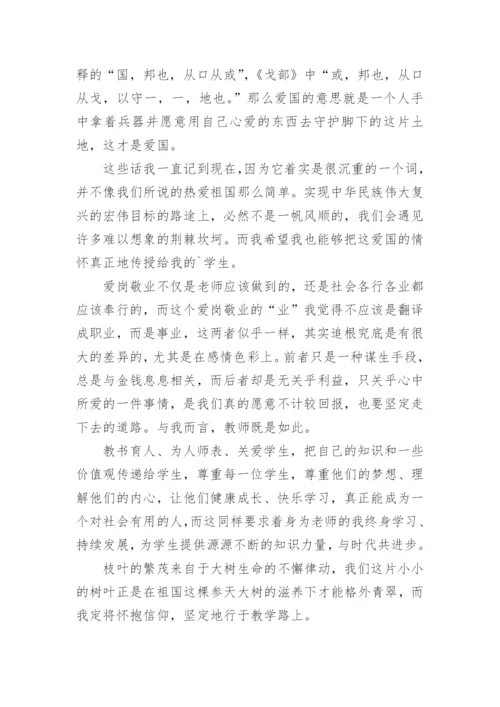 释的“国，邦也，从口从或”,《戈部》中“或，邦也，从口从戈，以守一，一，地也。”那么爱国的意思就是一个人手中拿着兵器并愿意用自己心爱的东西去守护脚下的这片土地，这才是爱国。

这些话我一直记到现在,因为它着实是很沉重的一个词，并不像我们所说的热爱祖国那么简单。实现中华民族伟大复兴的宏伟目标的路途上，必然不是一帆风顺的，我们会遇见许多难以想象的荆棘坎坷。而我希望我也能够把这爱国的情怀真正地传授给我的`学生。

爱岗敬业不仅是老师应该做到的，还是社会各行各业都应该奉行的，而这个爱岗敬业的“业”我觉得不应该是翻译成职业，而是事业，这两者似乎一样，其实追根究底是有很大的差异的，尤其是在感情色彩上。前者只是一种谋生手段，总是与金钱息息相关，而后者却是无关乎利益，只关乎心中所爱的一件事情，是我们真的愿意不计较回报，也要坚定走下去的道路。与我而言，教师既是如此。

教书育人、为人师表、关爱学生，把自己的知识和一些价值观传递给学生，尊重每一位学生，尊重他们的梦想、理解他们的内心，让他们健康成长、快乐学习，真正能成为一个对社会有用的人,而这同样要求着身为老师的我终身学习、持续发展，为学生提供源源不断的知识力量，与时代共进步。

枝叶的繁茂来自于大树生命的不懈律动，我们这片小小的树叶正是在祖国这棵参天大树的滋养下才能格外青翠，而我定将怀抱信仰，坚定地行于教学路上。